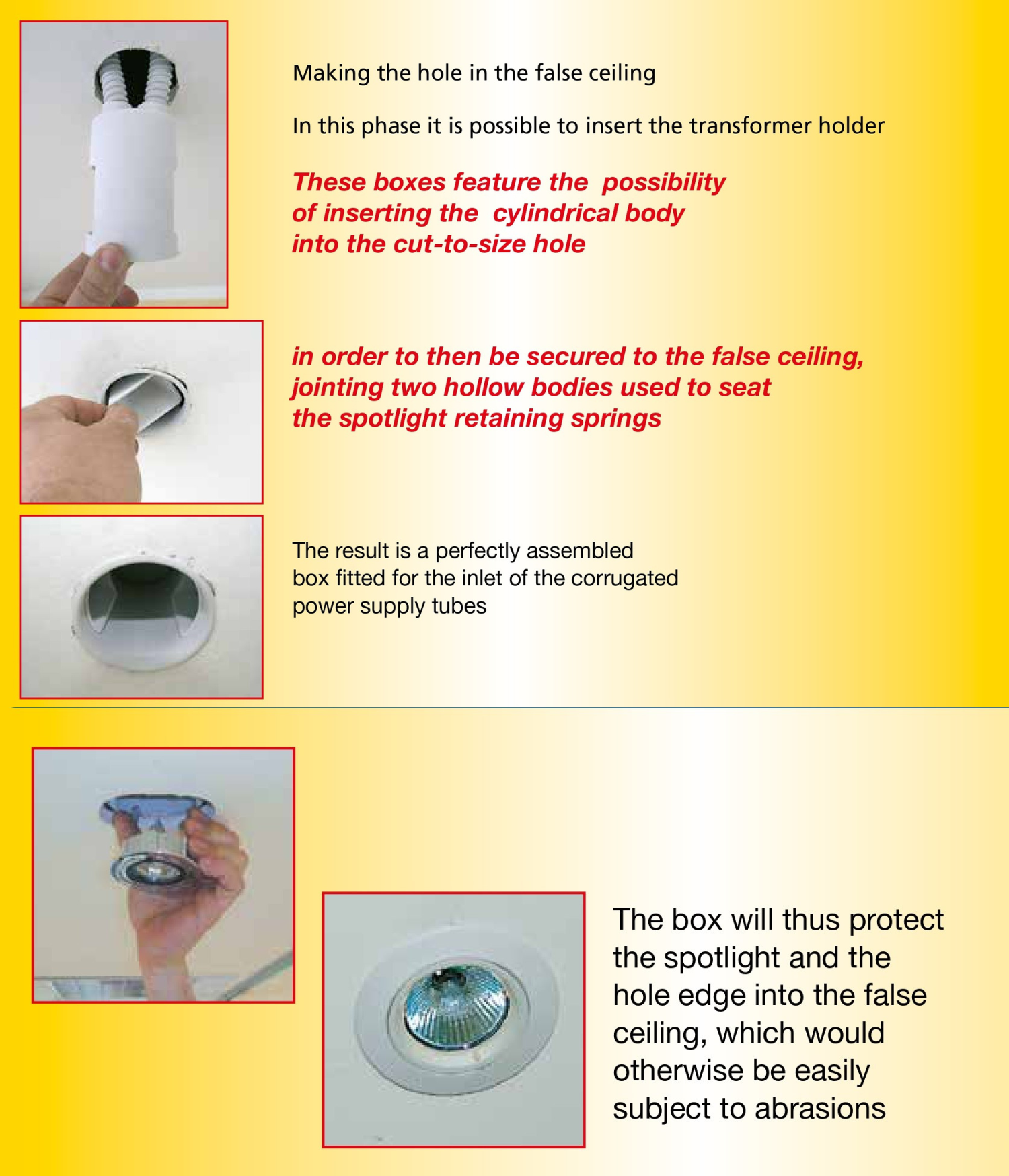 Making the hole in the false ceiling

In this phase it is possible to insert the transformer holder

These boxes feature the possibility of inserting the cylindrical body into the cut-to-size hole

in order to then be secured to the false ceiling, jointing two hollow bodies used to seat the spotlight retaining springs

The result is a perfectly assembled box fitted for the inlet of the corrugated power supply tubes

The box will thus protect the spotlight and the hole edge into the false ceiling, which would otherwise be easily subject to abrasions